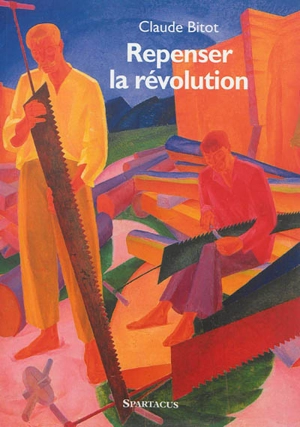 Claude Bitot

Repenser la révolution

SPARTACUS